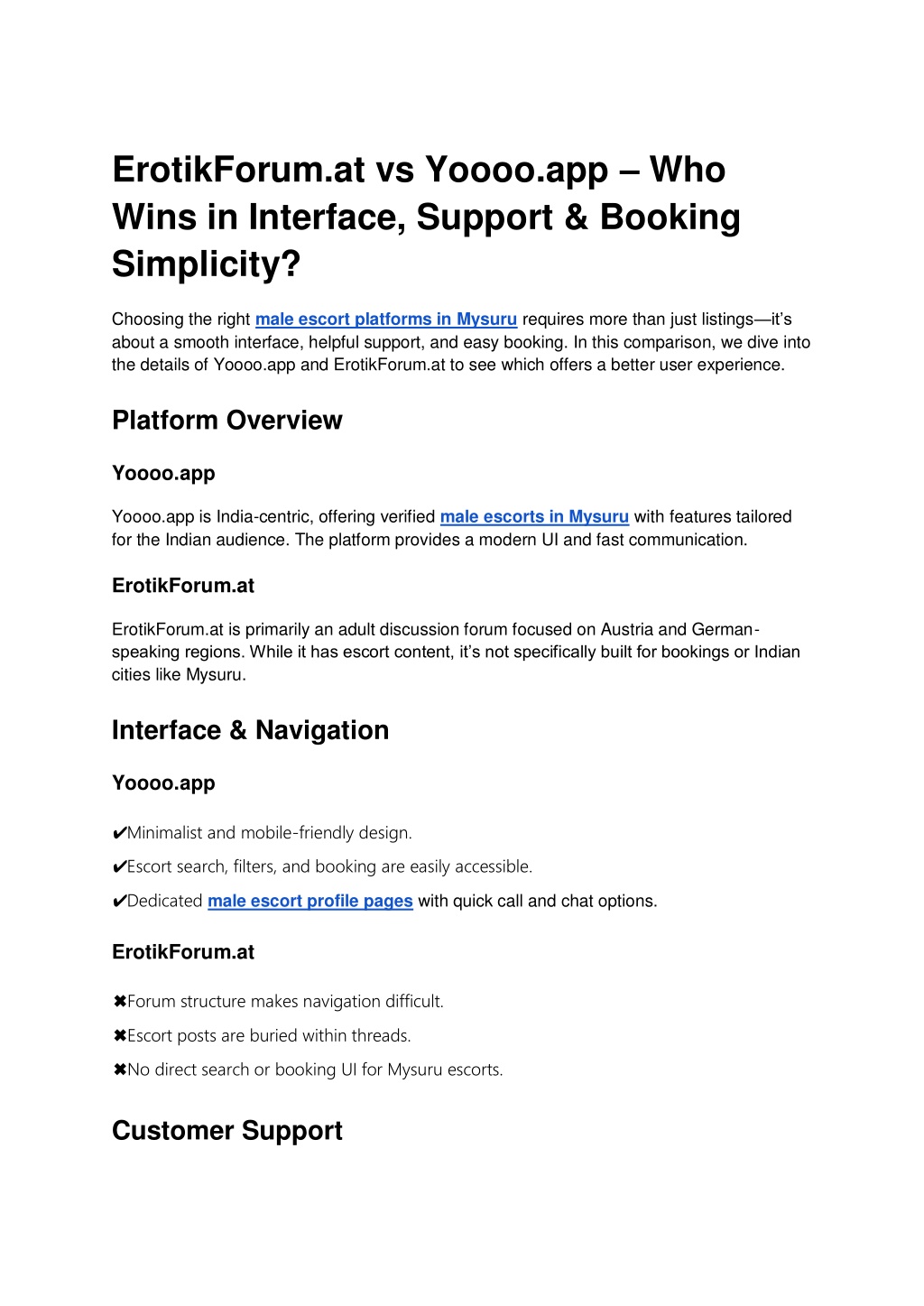 ErotikForum.at vs Yoooo.app – Who Wins in Interface, Support & Booking Simplicity?

Choosing the right male escort platforms in Mysuru requires more than just listings—it's about a smooth interface, helpful support, and easy booking. In this comparison, we dive into the details of Yoooo.app and ErotikForum.at to see which offers a better user experience.

Platform Overview

Yoooo.app

Yoooo.app is India-centric, offering verified male escorts in Mysuru with features tailored for the Indian audience. The platform provides a modern UI and fast communication.

ErotikForum.at

ErotikForum.at is primarily an adult discussion forum focused on Austria and German-speaking regions. While it has escort content, it's not specifically built for bookings or Indian cities like Mysuru.

Interface & Navigation

Yoooo.app

✔Minimalist and mobile-friendly design.

✔Escort search, filters, and booking are easily accessible.

✔Dedicated male escort profile pages with quick call and chat options.

ErotikForum.at

✖Forum structure makes navigation difficult.

✖Escort posts are buried within threads.

✖No direct search or booking UI for Mysuru escorts.

Customer Support